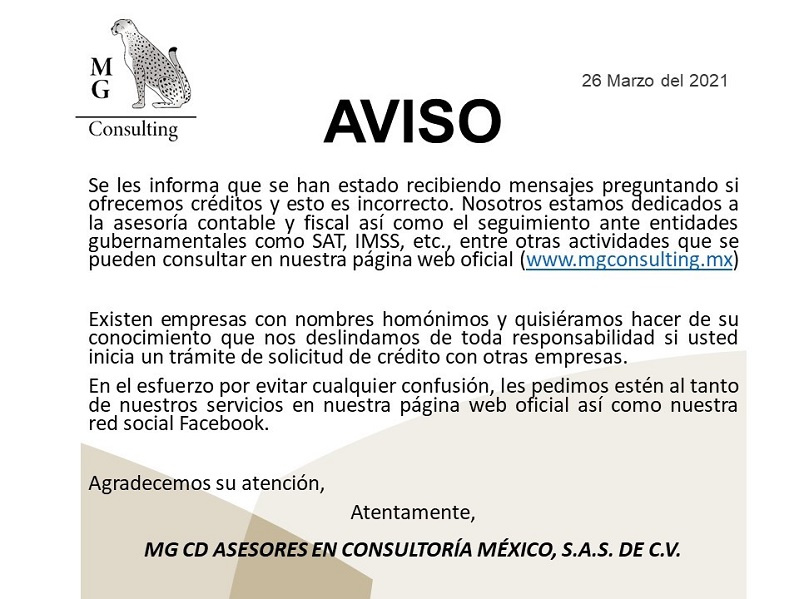 MG
Consulting

26 Marzo del 2021

AVISO

Se les informa que se han estado recibiendo mensajes preguntando si ofrecemos créditos y esto es incorrecto. Nosotros estamos dedicados a la asesoría contable y fiscal así como el seguimiento ante entidades gubernamentales como SAT, IMSS, etc., entre otras actividades que se pueden consultar en nuestra página web oficial (www.mgconsulting.mx)

Existen empresas con nombres homónimos y quisiéramos hacer de su conocimiento que nos deslindamos de toda responsabilidad si usted inicia un trámite de solicitud de crédito con otras empresas.

En el esfuerzo por evitar cualquier confusión, les pedimos estén al tanto de nuestros servicios en nuestra página web oficial así como nuestra red social Facebook.

Agradecemos su atención,

Atentamente,

MG CD ASESORES EN CONSULTORÍA MÉXICO, S.A.S. DE C.V.